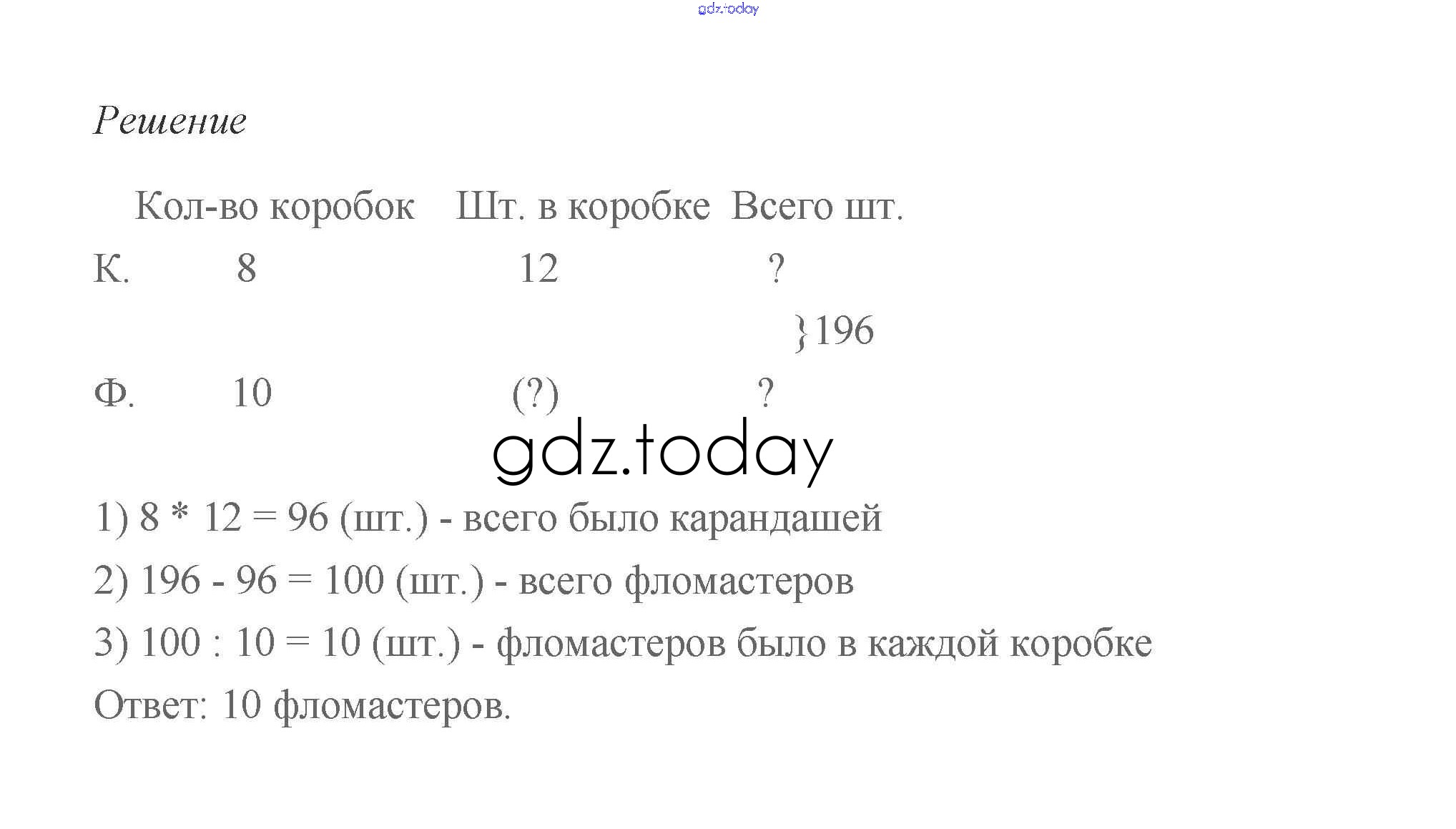 Решение

Кол-во коробок Шт. в коробке Всего шт.
К. 8 12 ?
}196
Ф. 10 (?) ?

1) 8 * 12 = 96 (шт.) - всего было карандашей

2) 196 - 96 = 100 (шт.) - всего фломастеров

3) 100 : 10 = 10 (шт.) - фломастеров было в каждой коробке

Ответ: 10 фломастеров.

gdz.today